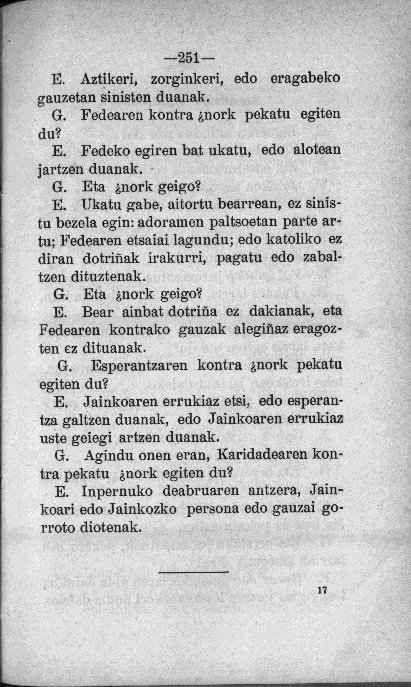 —251—

E. Aztikeri, zorginkeri, edo eragabeko gauzetan sinisten duanak.

G. Fedearen kontra ¿nork pekatu egiten du?

E. Fedeko egiren bat ukatu, edo alotean jartzen duanak.

G. Eta ¿nork geigo?

E. Ukatu gabe, aitortu bearrean, ez sinistu bezela egin: adoramen paltsoetan parte artu; Fedearen etsaiai lagundu; edo katoliko ez diran dotriñak irakurri, pagatu edo zabaltzen dituztenak.

G. Eta ¿nork geigo?

E. Bear ainbat dotriña ez dakianak, eta Fedearen kontrako gauzak alegiñaz eragozten ez dituanak.

G. Esperantzaren kontra ¿nork pekatu egiten du?

E. Jainkoaren errukiaz etsi, edo esperantza galtzen duanak, edo Jainkoaren errukiaz uste geiegi artzen duanak.

G. Agindu onen eran, Karidadearen kontra pekatu ¿nork egiten du?

E. Inpernuko deabruaren antzera, Jainkoari edo Jainkozko persona edo gauzai gorroto diotenak.

17